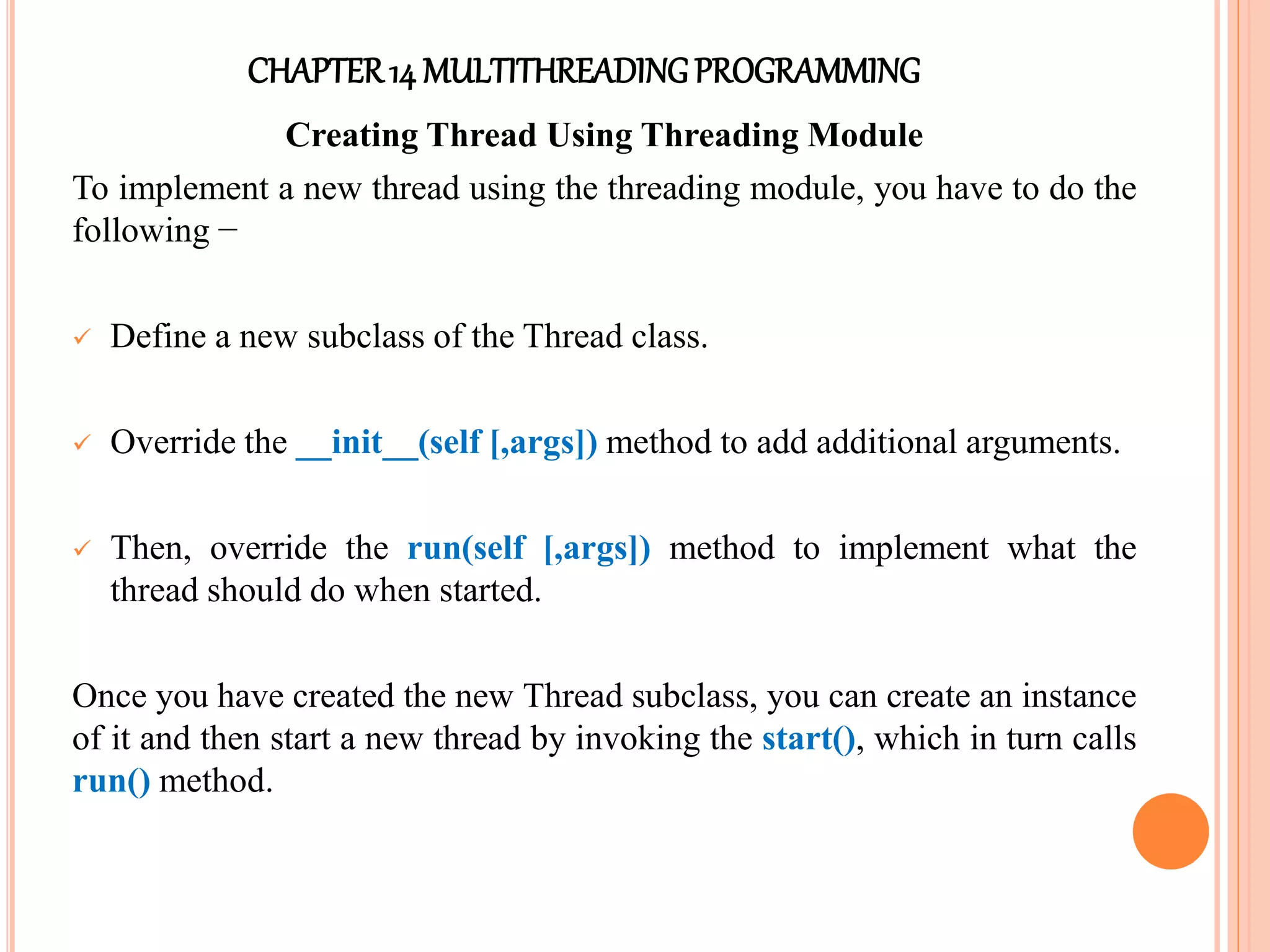 CHAPTER 14 MULTITHREADING PROGRAMMING

Creating Thread Using Threading Module

To implement a new thread using the threading module, you have to do the following −

✓ Define a new subclass of the Thread class.

✓ Override the __init__(self [,args]) method to add additional arguments.

✓ Then, override the run(self [,args]) method to implement what the thread should do when started.

Once you have created the new Thread subclass, you can create an instance of it and then start a new thread by invoking the start(), which in turn calls run() method.